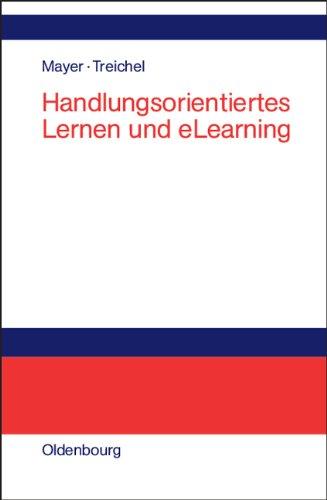 Mayer · Treichel

Handlungsorientiertes Lernen und eLearning

Oldenbourg